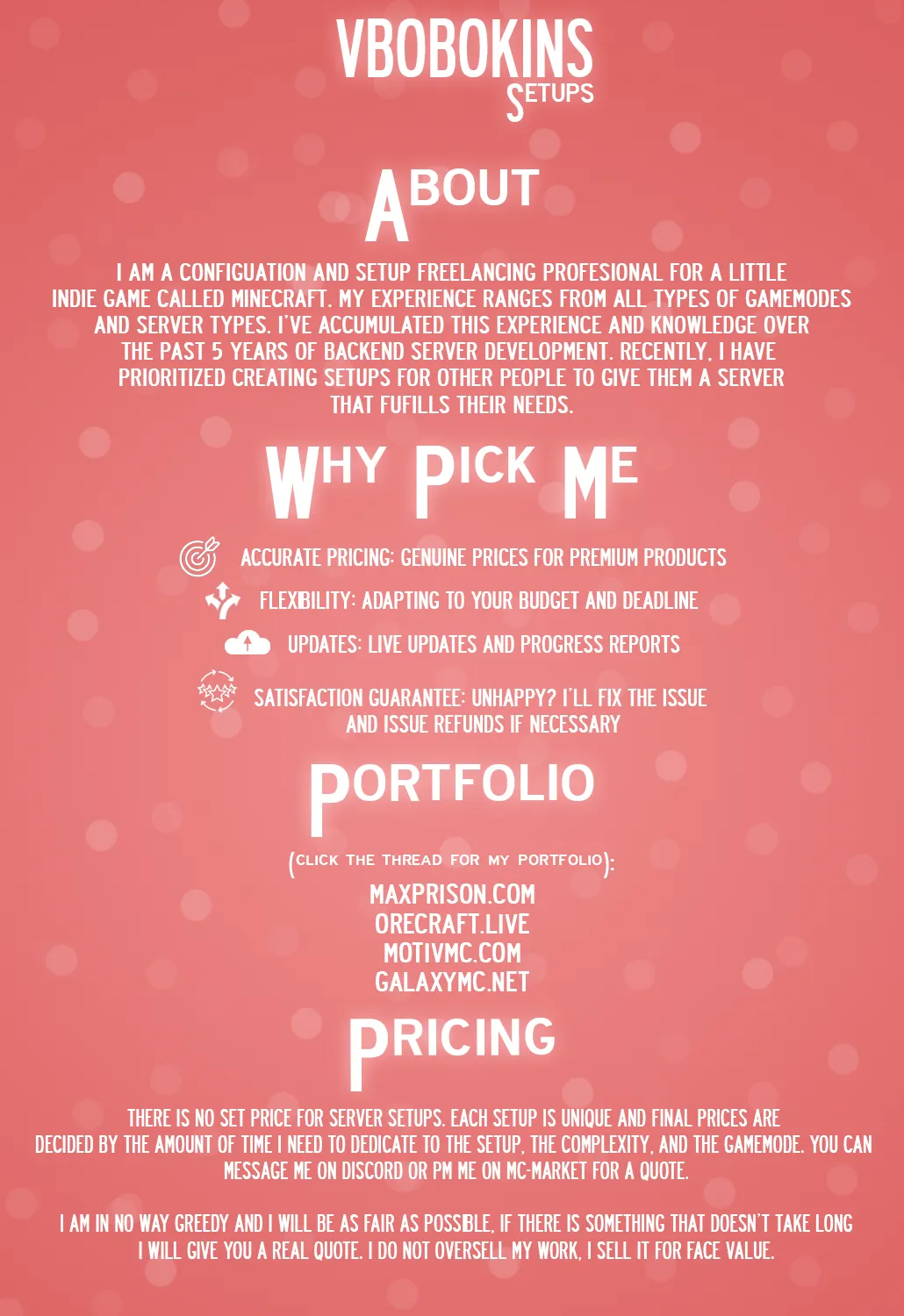 VBOBOKINS
SETUPS

ABOUT

I AM A CONFIGUATION AND SETUP FREELANCING PROFESIONAL FOR A LITTLE INDIE GAME CALLED MINECRAFT. MY EXPERIENCE RANGES FROM ALL TYPES OF GAMEMODES AND SERVER TYPES. I'VE ACCUMULATED THIS EXPERIENCE AND KNOWLEDGE OVER THE PAST 5 YEARS OF BACKEND SERVER DEVELOPMENT. RECENTLY, I HAVE PRIORITIZED CREATING SETUPS FOR OTHER PEOPLE TO GIVE THEM A SERVER THAT FUFILLS THEIR NEEDS.

WHY PICK ME

ACCURATE PRICING: GENUINE PRICES FOR PREMIUM PRODUCTS
FLEXIBILITY: ADAPTING TO YOUR BUDGET AND DEADLINE
UPDATES: LIVE UPDATES AND PROGRESS REPORTS
SATISFACTION GUARANTEE: UNHAPPY? I'LL FIX THE ISSUE AND ISSUE REFUNDS IF NECESSARY

PORTFOLIO

(CLICK THE THREAD FOR MY PORTFOLIO):
MAXPRISON.COM
ORECRAFT.LIVE
MOTIVMC.COM
GALAXYMC.NET

PRICING

THERE IS NO SET PRICE FOR SERVER SETUPS. EACH SETUP IS UNIQUE AND FINAL PRICES ARE DECIDED BY THE AMOUNT OF TIME I NEED TO DEDICATE TO THE SETUP, THE COMPLEXITY, AND THE GAMEMODE. YOU CAN MESSAGE ME ON DISCORD OR PM ME ON MC-MARKET FOR A QUOTE.

I AM IN NO WAY GREEDY AND I WILL BE AS FAIR AS POSSIBLE, IF THERE IS SOMETHING THAT DOESN'T TAKE LONG I WILL GIVE YOU A REAL QUOTE. I DO NOT OVERSELL MY WORK, I SELL IT FOR FACE VALUE.